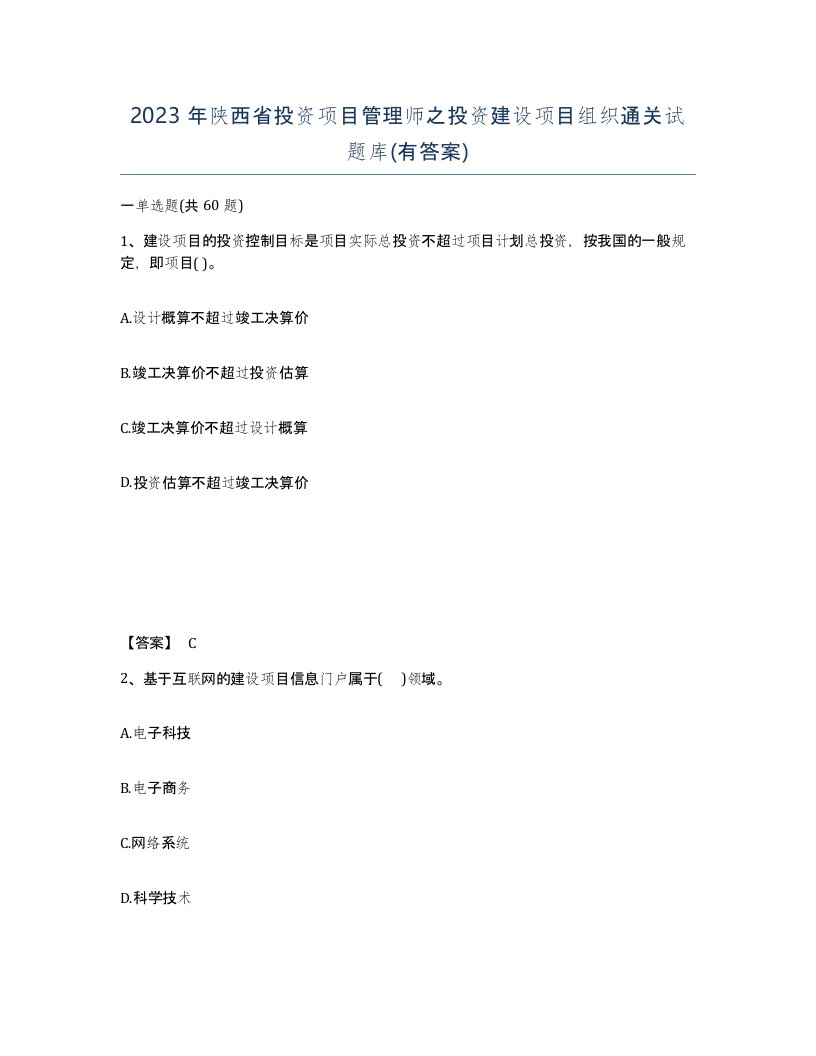 2023 年陕西省投资项目管理师之投资建设项目组织通关试题库(有答案)

一单选题(共 60 题)

1、建设项目的投资控制目标是项目实际总投资不超过项目计划总投资，按我国的一般规定，即项目( )。

A.设计概算不超过竣工决算价

B.竣工决算价不超过投资估算

C.竣工决算价不超过设计概算

D.投资估算不超过竣工决算价

【答案】 C

2、基于互联网的建设项目信息门户属于(    )领域。

A.电子科技

B.电子商务

C.网络系统

D.科学技术